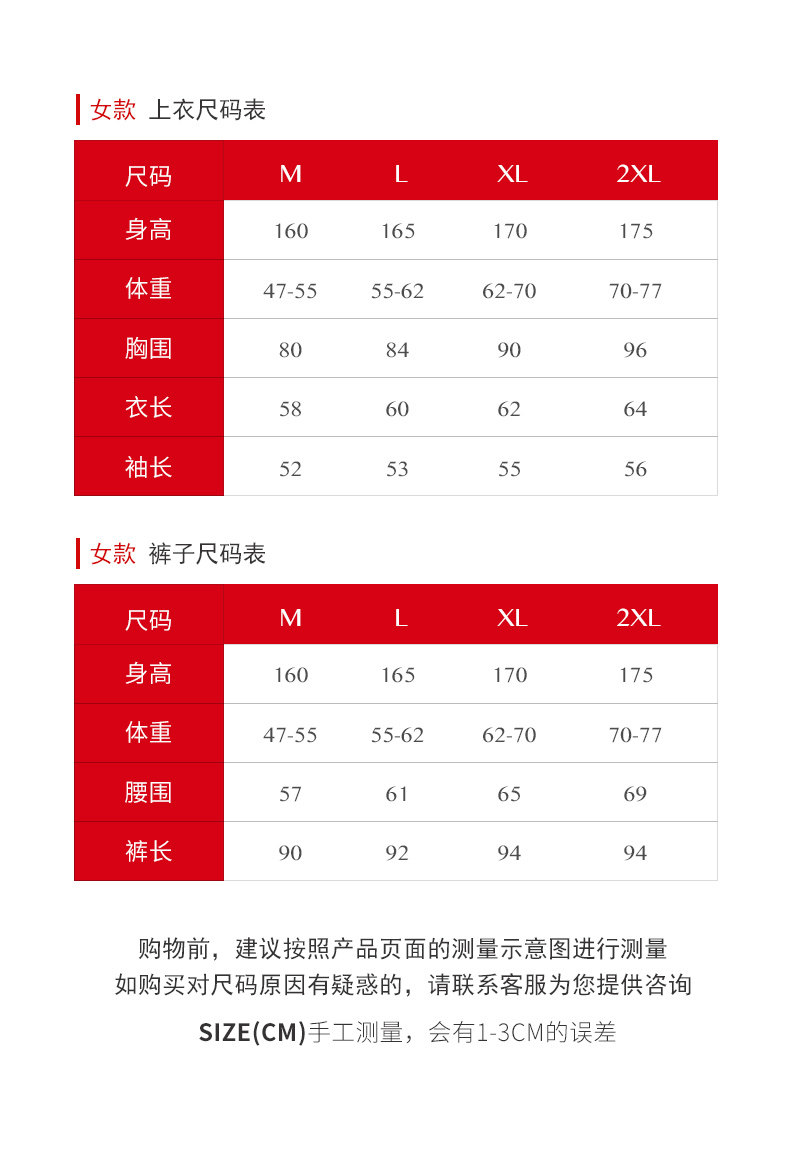 女款 上衣尺码表

| 尺码 | M | L | XL | 2XL |
|---|---|---|---|---|
| 身高 | 160 | 165 | 170 | 175 |
| 体重 | 47-55 | 55-62 | 62-70 | 70-77 |
| 胸围 | 80 | 84 | 90 | 96 |
| 衣长 | 58 | 60 | 62 | 64 |
| 袖长 | 52 | 53 | 55 | 56 |

女款 裤子尺码表

| 尺码 | M | L | XL | 2XL |
|---|---|---|---|---|
| 身高 | 160 | 165 | 170 | 175 |
| 体重 | 47-55 | 55-62 | 62-70 | 70-77 |
| 腰围 | 57 | 61 | 65 | 69 |
| 裤长 | 90 | 92 | 94 | 94 |

购物前，建议按照产品页面的测量示意图进行测量
如购买对尺码原因有疑惑的，请联系客服为您提供咨询

SIZE(CM)手工测量，会有1-3CM的误差